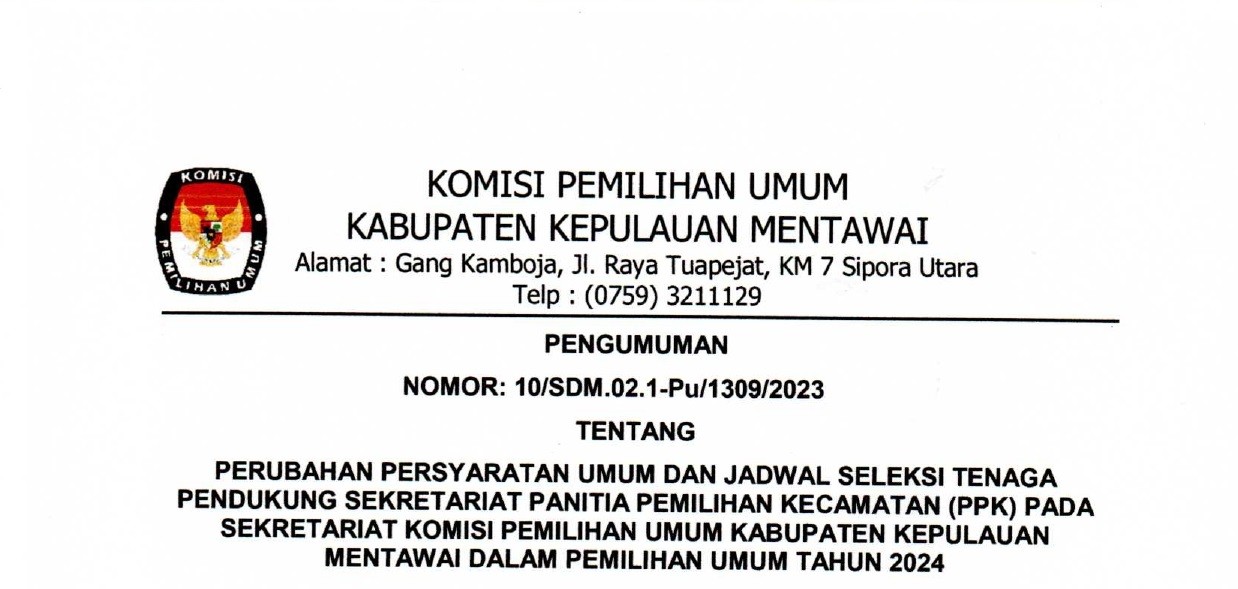 KOMISI
PEMILIHAN UMUM

KOMISI PEMILIHAN UMUM
KABUPATEN KEPULAUAN MENTAWAI
Alamat : Gang Kamboja, Jl. Raya Tuapejat, KM 7 Sipora Utara
Telp : (0759) 3211129

PENGUMUMAN

NOMOR: 10/SDM.02.1-Pu/1309/2023

TENTANG

PERUBAHAN PERSYARATAN UMUM DAN JADWAL SELEKSI TENAGA PENDUKUNG SEKRETARIAT PANITIA PEMILIHAN KECAMATAN (PPK) PADA SEKRETARIAT KOMISI PEMILIHAN UMUM KABUPATEN KEPULAUAN MENTAWAI DALAM PEMILIHAN UMUM TAHUN 2024